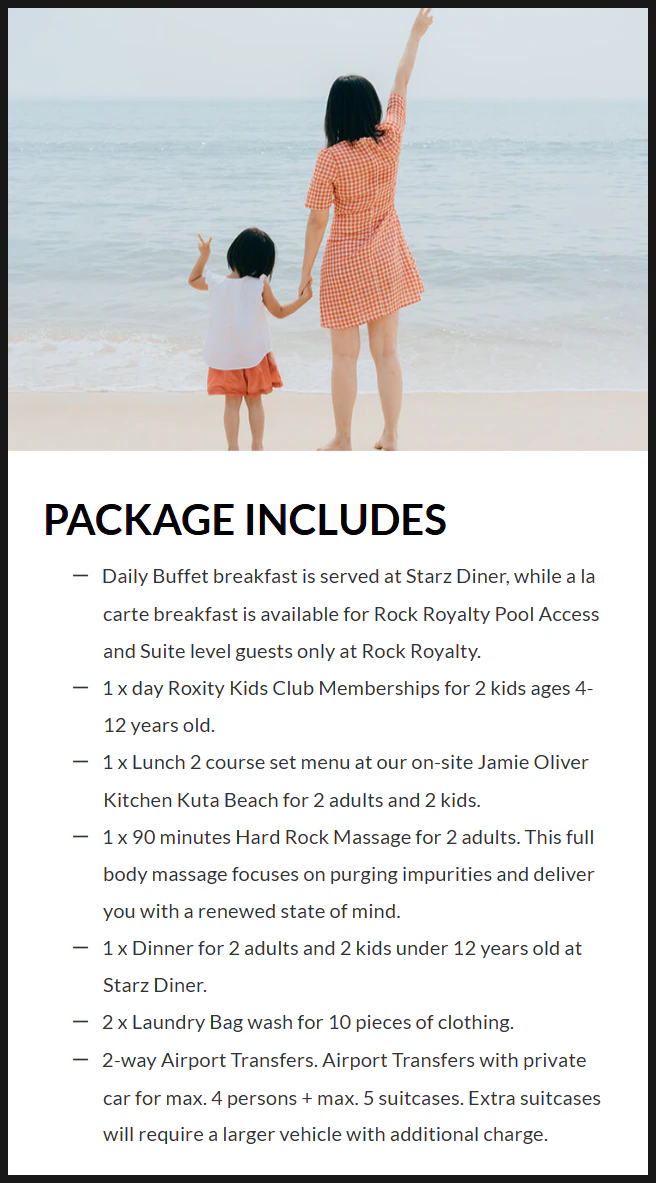 PACKAGE INCLUDES

— Daily Buffet breakfast is served at Starz Diner, while a la carte breakfast is available for Rock Royalty Pool Access and Suite level guests only at Rock Royalty.

— 1 x day Roxity Kids Club Memberships for 2 kids ages 4-12 years old.

— 1 x Lunch 2 course set menu at our on-site Jamie Oliver Kitchen Kuta Beach for 2 adults and 2 kids.

— 1 x 90 minutes Hard Rock Massage for 2 adults. This full body massage focuses on purging impurities and deliver you with a renewed state of mind.

— 1 x Dinner for 2 adults and 2 kids under 12 years old at Starz Diner.

— 2 x Laundry Bag wash for 10 pieces of clothing.

— 2-way Airport Transfers. Airport Transfers with private car for max. 4 persons + max. 5 suitcases. Extra suitcases will require a larger vehicle with additional charge.